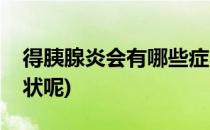 得胰腺炎会有哪些症状呢)